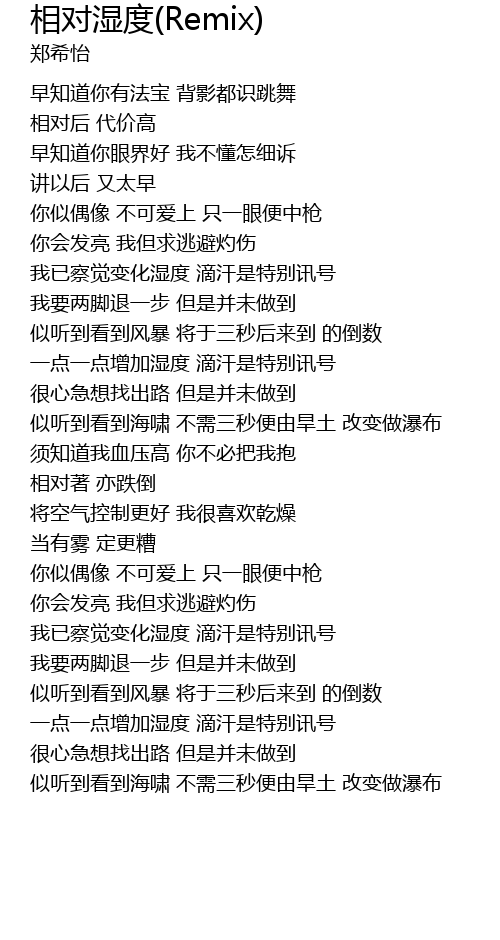 相对湿度(Remix)
郑希怡

早知道你有法宝 背影都识跳舞
相对后 代价高
早知道你眼界好 我不懂怎细诉
讲以后 又太早
你似偶像 不可爱上 只一眼便中枪
你会发亮 我但求逃避灼伤
我已察觉变化湿度 滴汗是特别讯号
我要两脚退一步 但是并未做到
似听到看到风暴 将于三秒后来到 的倒数
一点一点增加湿度 滴汗是特别讯号
很心急想找出路 但是并未做到
似听到看到海啸 不需三秒便由旱土 改变做瀑布
须知道我血压高 你不必把我抱
相对著 亦跌倒
将空气控制更好 我很喜欢乾燥
当有雾 定更糟
你似偶像 不可爱上 只一眼便中枪
你会发亮 我但求逃避灼伤
我已察觉变化湿度 滴汗是特别讯号
我要两脚退一步 但是并未做到
似听到看到风暴 将于三秒后来到 的倒数
一点一点增加湿度 滴汗是特别讯号
很心急想找出路 但是并未做到
似听到看到海啸 不需三秒便由旱土 改变做瀑布